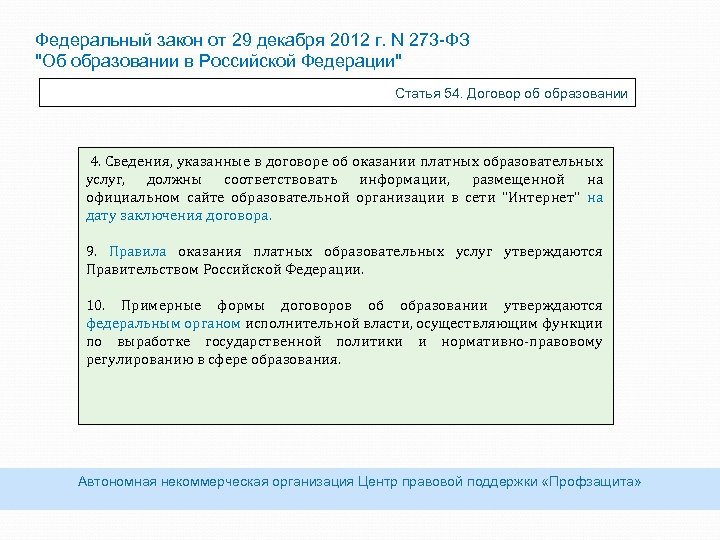 Федеральный закон от 29 декабря 2012 г. N 273-ФЗ
"Об образовании в Российской Федерации"

Статья 54. Договор об образовании

4. Сведения, указанные в договоре об оказании платных образовательных услуг, должны соответствовать информации, размещенной на официальном сайте образовательной организации в сети "Интернет" на дату заключения договора.

9. Правила оказания платных образовательных услуг утверждаются Правительством Российской Федерации.

10. Примерные формы договоров об образовании утверждаются федеральным органом исполнительной власти, осуществляющим функции по выработке государственной политики и нормативно-правовому регулированию в сфере образования.

Автономная некоммерческая организация Центр правовой поддержки «Профзащита»